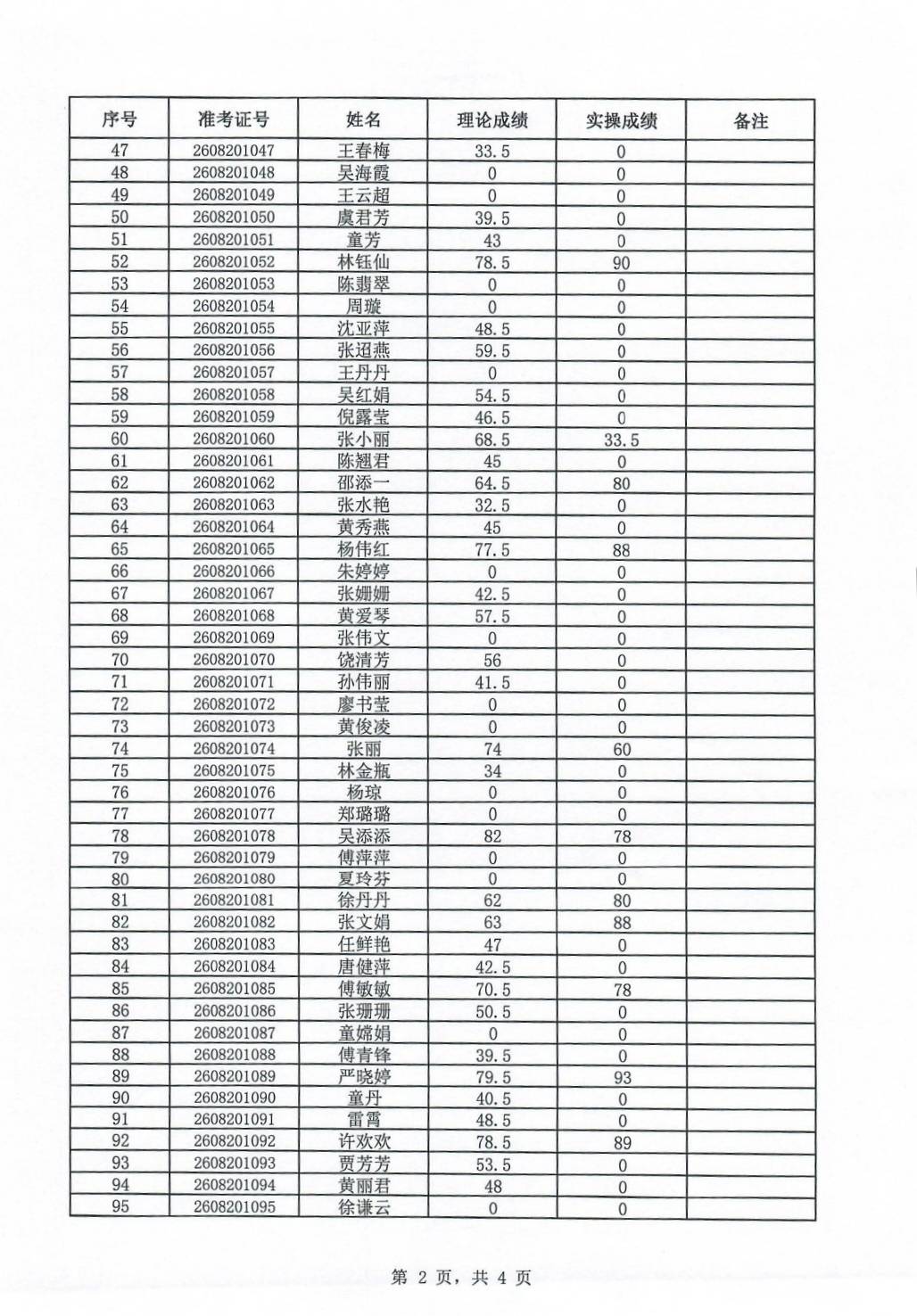 | 序号 | 准考证号 | 姓名 | 理论成绩 | 实操成绩 | 备注 |
|---|---|---|---|---|---|
| 47 | 2608201047 | 王春梅 | 33.5 | 0 | |
| 48 | 2608201048 | 吴海霞 | 0 | 0 | |
| 49 | 2608201049 | 王云超 | 0 | 0 | |
| 50 | 2608201050 | 虞君芳 | 39.5 | 0 | |
| 51 | 2608201051 | 童芳 | 43 | 0 | |
| 52 | 2608201052 | 林钰仙 | 78.5 | 90 | |
| 53 | 2608201053 | 陈翡翠 | 0 | 0 | |
| 54 | 2608201054 | 周璇 | 0 | 0 | |
| 55 | 2608201055 | 沈亚萍 | 48.5 | 0 | |
| 56 | 2608201056 | 张迢燕 | 59.5 | 0 | |
| 57 | 2608201057 | 王丹丹 | 0 | 0 | |
| 58 | 2608201058 | 吴红娟 | 54.5 | 0 | |
| 59 | 2608201059 | 倪露莹 | 46.5 | 0 | |
| 60 | 2608201060 | 张小丽 | 68.5 | 33.5 | |
| 61 | 2608201061 | 陈翘君 | 45 | 0 | |
| 62 | 2608201062 | 邵添一 | 64.5 | 80 | |
| 63 | 2608201063 | 张水艳 | 32.5 | 0 | |
| 64 | 2608201064 | 黄秀燕 | 45 | 0 | |
| 65 | 2608201065 | 杨伟红 | 77.5 | 88 | |
| 66 | 2608201066 | 朱婷婷 | 0 | 0 | |
| 67 | 2608201067 | 张姗姗 | 42.5 | 0 | |
| 68 | 2608201068 | 黄爱琴 | 57.5 | 0 | |
| 69 | 2608201069 | 张伟文 | 0 | 0 | |
| 70 | 2608201070 | 饶清芳 | 56 | 0 | |
| 71 | 2608201071 | 孙伟丽 | 41.5 | 0 | |
| 72 | 2608201072 | 廖书莹 | 0 | 0 | |
| 73 | 2608201073 | 黄俊凌 | 0 | 0 | |
| 74 | 2608201074 | 张丽 | 74 | 60 | |
| 75 | 2608201075 | 林金瓶 | 34 | 0 | |
| 76 | 2608201076 | 杨琼 | 0 | 0 | |
| 77 | 2608201077 | 郑璐璐 | 0 | 0 | |
| 78 | 2608201078 | 吴添添 | 82 | 78 | |
| 79 | 2608201079 | 傅萍萍 | 0 | 0 | |
| 80 | 2608201080 | 夏玲芬 | 0 | 0 | |
| 81 | 2608201081 | 徐丹丹 | 62 | 80 | |
| 82 | 2608201082 | 张文娟 | 63 | 88 | |
| 83 | 2608201083 | 任鲜艳 | 47 | 0 | |
| 84 | 2608201084 | 唐健萍 | 42.5 | 0 | |
| 85 | 2608201085 | 傅敏敏 | 70.5 | 78 | |
| 86 | 2608201086 | 张珊珊 | 50.5 | 0 | |
| 87 | 2608201087 | 童嫦娟 | 0 | 0 | |
| 88 | 2608201088 | 傅青锋 | 39.5 | 0 | |
| 89 | 2608201089 | 严晓婷 | 79.5 | 93 | |
| 90 | 2608201090 | 童丹 | 40.5 | 0 | |
| 91 | 2608201091 | 雷霄 | 48.5 | 0 | |
| 92 | 2608201092 | 许欢欢 | 78.5 | 89 | |
| 93 | 2608201093 | 贾芳芳 | 53.5 | 0 | |
| 94 | 2608201094 | 黄丽君 | 48 | 0 | |
| 95 | 2608201095 | 徐谦云 | 0 | 0 | |

第2页，共4页